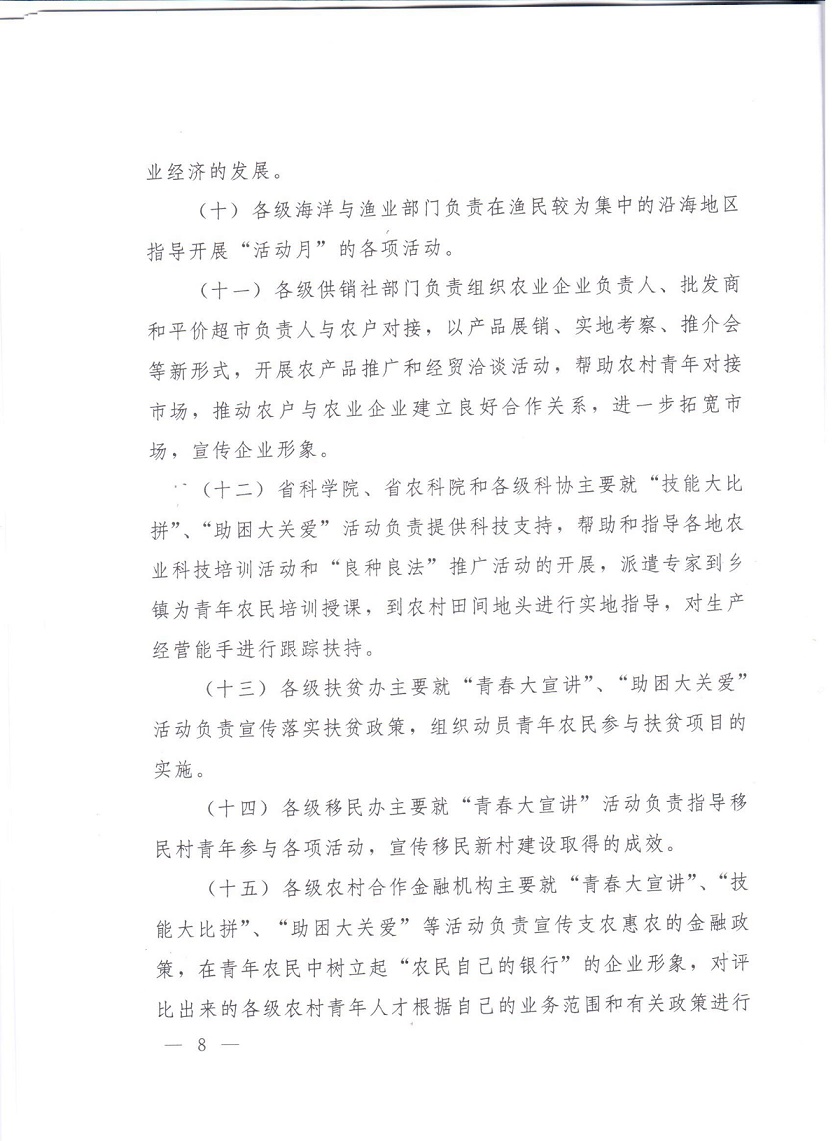 业经济的发展。

（十）各级海洋与渔业部门负责在渔民较为集中的沿海地区指导开展“活动月”的各项活动。

（十一）各级供销社部门负责组织农业企业负责人、批发商和平价超市负责人与农户对接，以产品展销、实地考察、推介会等新形式，开展农产品推广和经贸洽谈活动，帮助农村青年对接市场，推动农户与农业企业建立良好合作关系，进一步拓宽市场，宣传企业形象。

（十二）省科学院、省农科院和各级科协主要就“技能大比拼”、“助困大关爱”活动负责提供科技支持，帮助和指导各地农业科技培训活动和“良种良法”推广活动的开展，派遣专家到乡镇为青年农民培训授课，到农村田间地头进行实地指导，对生产经营能手进行跟踪扶持。

（十三）各级扶贫办主要就“青春大宣讲”、“助困大关爱”活动负责宣传落实扶贫政策，组织动员青年农民参与扶贫项目的实施。

（十四）各级移民办主要就“青春大宣讲”活动负责指导移民村青年参与各项活动，宣传移民新村建设取得的成效。

（十五）各级农村合作金融机构主要就“青春大宣讲”、“技能大比拼”、“助困大关爱”等活动负责宣传支农惠农的金融政策，在青年农民中树立起“农民自己的银行”的企业形象，对评比出来的各级农村青年人才根据自己的业务范围和有关政策进行

— 8 —